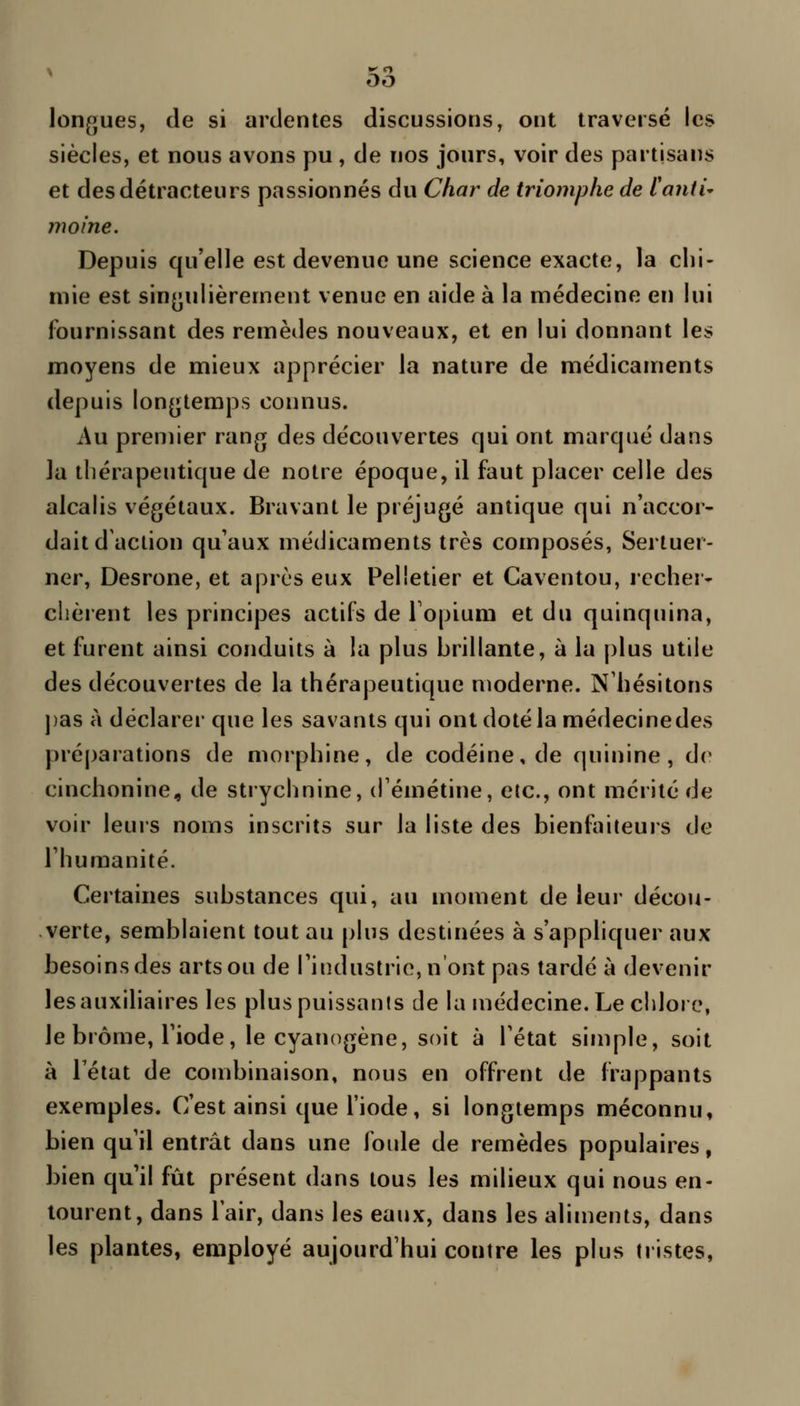 53

longues, de si ardentes discussions, ont traversé les siècles, et nous avons pu, de nos jours, voir des partisans et des détracteurs passionnés du Char de triomphe de l'antimoine.

Depuis qu'elle est devenue une science exacte, la chimie est singulièrement venue en aide à la médecine en lui fournissant des remèdes nouveaux, et en lui donnant les moyens de mieux apprécier la nature de médicaments depuis longtemps connus.

Au premier rang des découvertes qui ont marqué dans la thérapeutique de notre époque, il faut placer celle des alcalis végétaux. Bravant le préjugé antique qui n'accordait d'action qu'aux médicaments très composés, Sertuerner, Desrone, et après eux Pelletier et Caventou, recherchèrent les principes actifs de l'opium et du quinquina, et furent ainsi conduits à la plus brillante, à la plus utile des découvertes de la thérapeutique moderne. N'hésitons pas à déclarer que les savants qui ont doté la médecine des préparations de morphine, de codéine, de quinine, de cinchonine, de strychnine, d'émétine, etc., ont mérité de voir leurs noms inscrits sur la liste des bienfaiteurs de l'humanité.

Certaines substances qui, au moment de leur découverte, semblaient tout au plus destinées à s'appliquer aux besoins des arts ou de l'industrie, n'ont pas tardé à devenir les auxiliaires les plus puissants de la médecine. Le chlore, le brôme, l'iode, le cyanogène, soit à l'état simple, soit à l'état de combinaison, nous en offrent de frappants exemples. C'est ainsi que l'iode, si longtemps méconnu, bien qu'il entrât dans une foule de remèdes populaires, bien qu'il fût présent dans tous les milieux qui nous entourent, dans l'air, dans les eaux, dans les aliments, dans les plantes, employé aujourd'hui contre les plus tristes,